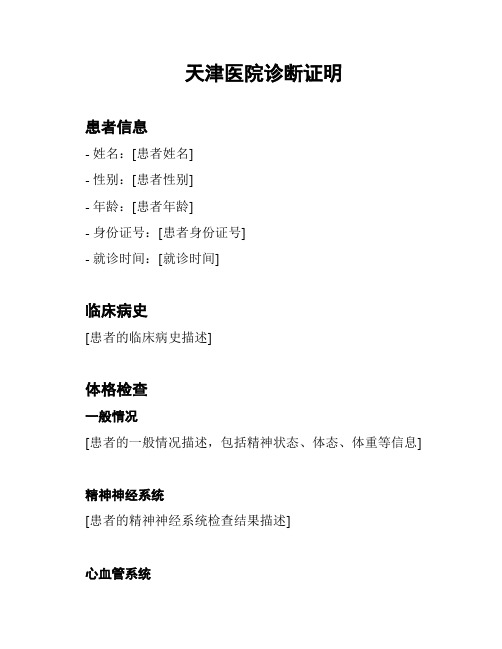 天津医院诊断证明

患者信息

- 姓名：[患者姓名]
- 性别：[患者性别]
- 年龄：[患者年龄]
- 身份证号：[患者身份证号]
- 就诊时间：[就诊时间]

临床病史

[患者的临床病史描述]

体格检查

一般情况

[患者的一般情况描述，包括精神状态、体态、体重等信息]

精神神经系统

[患者的精神神经系统检查结果描述]

心血管系统